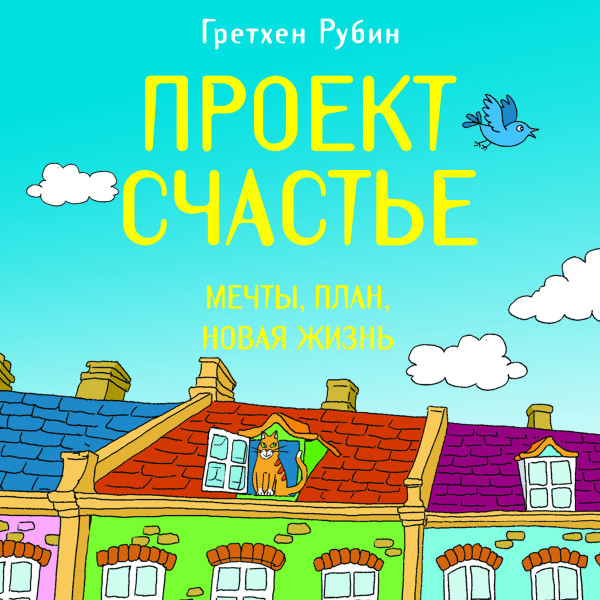 Гретхен Рубин

ПРОЕКТ СЧАСТЬЕ

МЕЧТЫ, ПЛАН, НОВАЯ ЖИЗНЬ